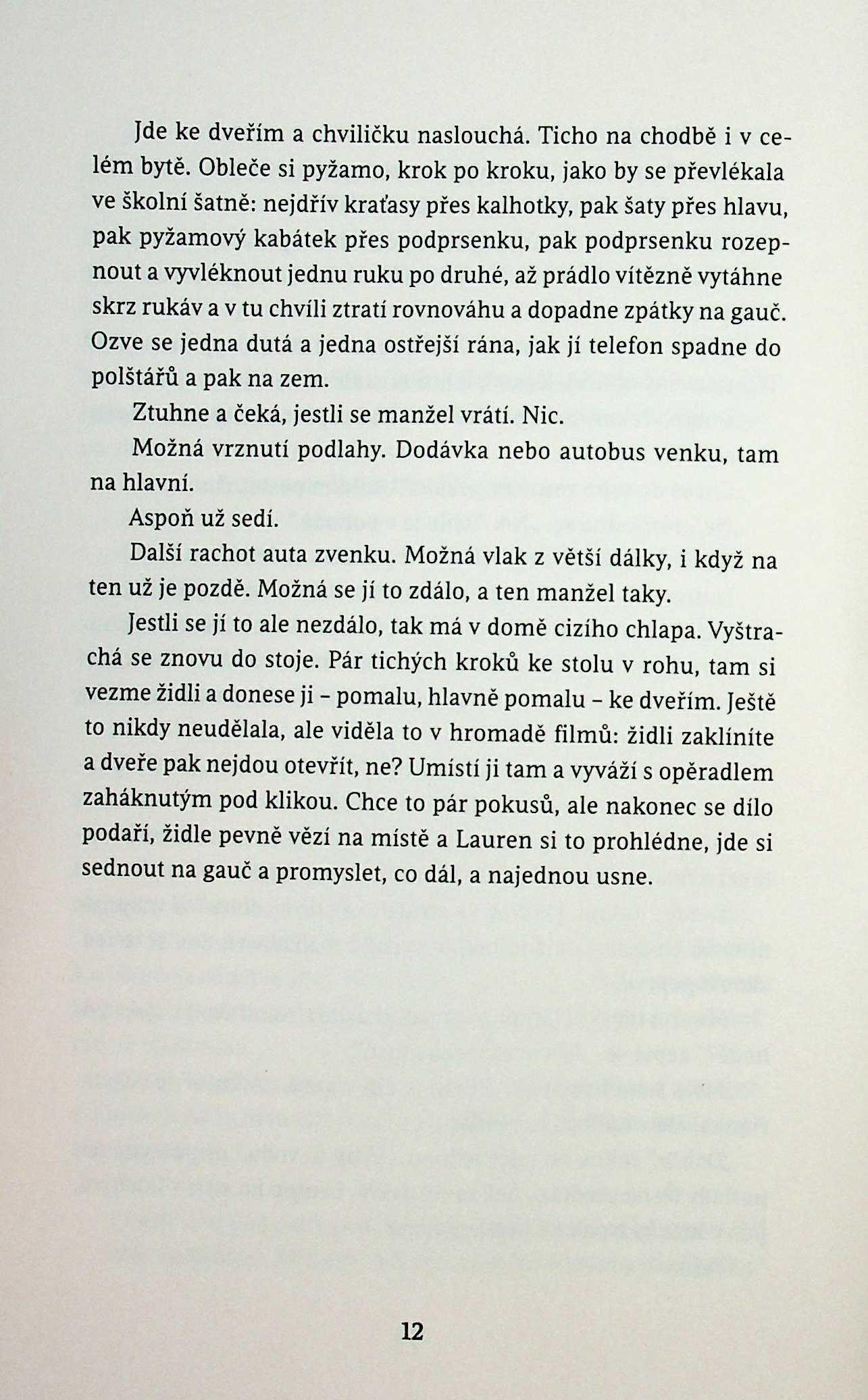 Jde ke dveřím a chviličku naslouchá. Ticho na chodbě i v celém bytě. Obleče si pyžamo, krok po kroku, jako by se převlékala ve školní šatně: nejdřív kraťasy přes kalhotky, pak šaty přes hlavu, pak pyžamový kabátek přes podprsenku, pak podprsenku rozepnout a vyvléknout jednu ruku po druhé, až prádlo vítězně vytáhne skrz rukáv a v tu chvíli ztratí rovnováhu a dopadne zpátky na gauč. Ozve se jedna dutá a jedna ostřejší rána, jak jí telefon spadne do polštářů a pak na zem.

Ztuhne a čeká, jestli se manžel vrátí. Nic.

Možná vrznutí podlahy. Dodávka nebo autobus venku, tam na hlavní.

Aspoň už sedí.

Další rachot auta zvenku. Možná vlak z větší dálky, i když na ten už je pozdě. Možná se jí to zdálo, a ten manžel taky.

Jestli se jí to ale nezdálo, tak má v domě cizího chlapa. Vyštrachá se znovu do stoje. Pár tichých kroků ke stolu v rohu, tam si vezme židli a donese ji – pomalu, hlavně pomalu – ke dveřím. Ještě to nikdy neudělala, ale viděla to v hromadě filmů: židli zaklíníte a dveře pak nejdou otevřít, ne? Umístí ji tam a vyváží s opěradlem zaháknutým pod klikou. Chce to pár pokusů, ale nakonec se dílo podaří, židle pevně vězí na místě a Lauren si to prohlédne, jde si sednout na gauč a promyslet, co dál, a najednou usne.

12